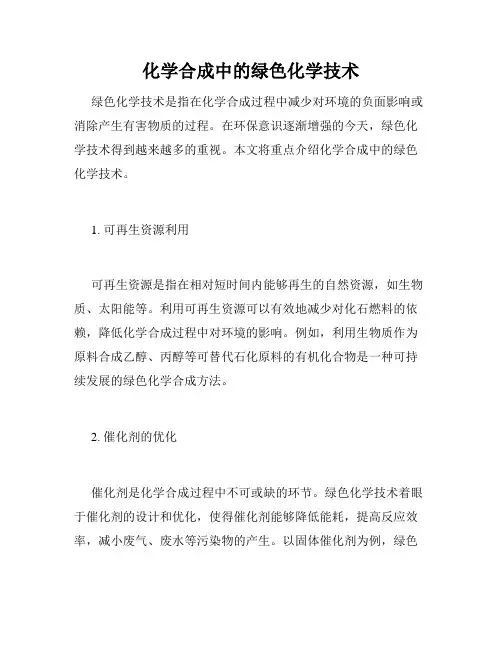 化学合成中的绿色化学技术

绿色化学技术是指在化学合成过程中减少对环境的负面影响或消除产生有害物质的过程。在环保意识逐渐增强的今天，绿色化学技术得到越来越多的重视。本文将重点介绍化学合成中的绿色化学技术。

1. 可再生资源利用

可再生资源是指在相对短时间内能够再生的自然资源，如生物质、太阳能等。利用可再生资源可以有效地减少对化石燃料的依赖，降低化学合成过程中对环境的影响。例如，利用生物质作为原料合成乙醇、丙醇等可替代石化原料的有机化合物是一种可持续发展的绿色化学合成方法。

2. 催化剂的优化

催化剂是化学合成过程中不可或缺的环节。绿色化学技术着眼于催化剂的设计和优化，使得催化剂能够降低能耗，提高反应效率，减小废气、废水等污染物的产生。以固体催化剂为例，绿色